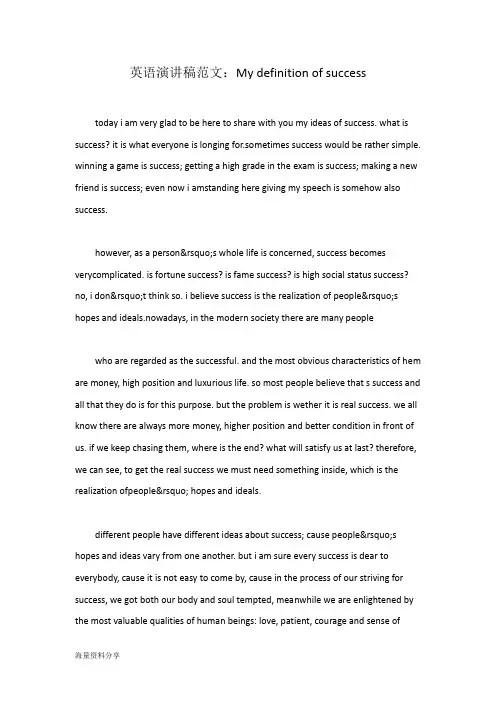 英语演讲稿范文：My definition of success

today i am very glad to be here to share with you my ideas of success. what is success? it is what everyone is longing for.sometimes success would be rather simple. winning a game is success; getting a high grade in the exam is success; making a new friend is success; even now i amstanding here giving my speech is somehow also success.

however, as a person&rsquo;s whole life is concerned, success becomes verycomplicated. is fortune success? is fame success? is high social status success? no, i don&rsquo;t think so. i believe success is the realization of people&rsquo;s hopes and ideals.nowadays, in the modern society there are many people

who are regarded as the successful. and the most obvious characteristics of hem are money, high position and luxurious life. so most people believe that s success and all that they do is for this purpose. but the problem is wether it is real success. we all know there are always more money, higher position and better condition in front of us. if we keep chasing them, where is the end? what will satisfy us at last? therefore, we can see, to get the real success we must need something inside, which is the realization ofpeople&rsquo; hopes and ideals.

different people have different ideas about success; cause people&rsquo;s hopes and ideas vary from one another. but i am sure every success is dear to everybody, cause it is not easy to come by, cause in the process of our striving for success, we got both our body and soul tempted, meanwhile we are enlightened by the most valuable qualities of human beings: love, patient, courage and sense of

海量资料分享